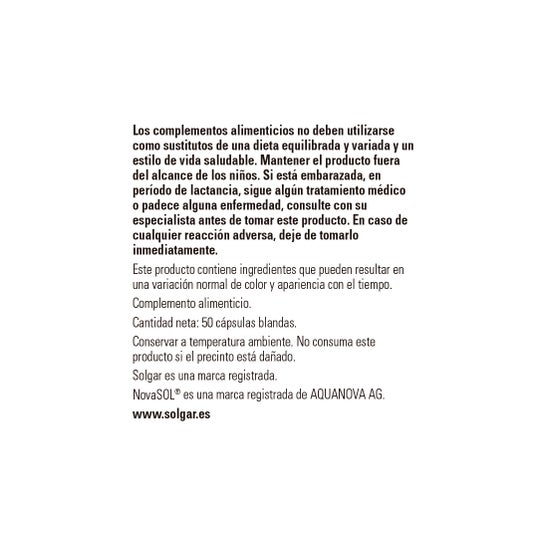 Los complementos alimenticios no deben utilizarse como sustitutos de una dieta equilibrada y variada y un estilo de vida saludable. Mantener el producto fuera del alcance de los niños. Si está embarazada, en período de lactancia, sigue algún tratamiento médico o padece alguna enfermedad, consulte con su especialista antes de tomar este producto. En caso de cualquier reacción adversa, deje de tomarlo inmediatamente.

Este producto contiene ingredientes que pueden resultar en una variación normal de color y apariencia con el tiempo.

Complemento alimenticio.

Cantidad neta: 50 cápsulas blandas.

Conservar a temperatura ambiente. No consuma este producto si el precinto está dañado.

Solgar es una marca registrada.

NovaSOL® es una marca registrada de AQUANOVA AG.

www.solgar.es